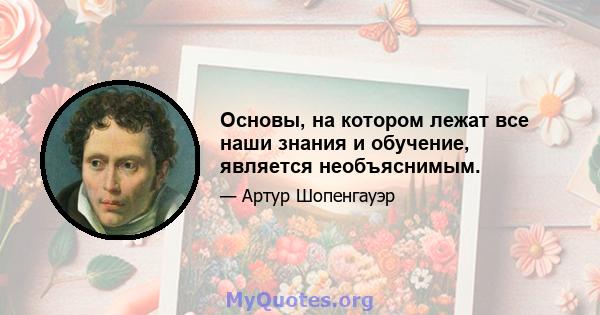 Основы, на котором лежат все наши знания и обучение, является необъяснимым.

— Артур Шопенгауэр

MyQuotes.org